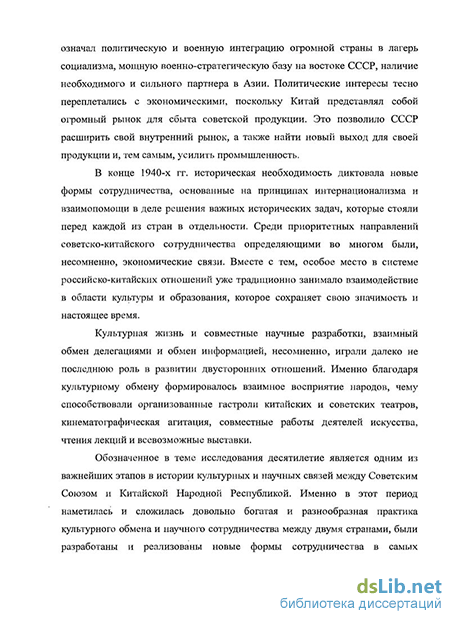 означал политическую и военную интеграцию огромной страны в лагерь социализма, мощную военно-стратегическую базу на востоке СССР, наличие необходимого и сильного партнера в Азии. Политические интересы тесно переплетались с экономическими, поскольку Китай представлял собой огромный рынок для сбыта советской продукции. Это позволило СССР расширить свой внутренний рынок, а также найти новый выход для своей продукции и, тем самым, усилить промышленность.

В конце 1940-х гг. историческая необходимость диктовала новые формы сотрудничества, основанные на принципах интернационализма и взаимопомощи в деле решения важных исторических задач, которые стояли перед каждой из стран в отдельности. Среди приоритетных направлений советско-китайского сотрудничества определяющими во многом были, несомненно, экономические связи. Вместе с тем, особое место в системе российско-китайских отношений уже традиционно занимало взаимодействие в области культуры и образования, которое сохраняет свою значимость и настоящее время.

Культурная жизнь и совместные научные разработки, взаимный обмен делегациями и обмен информацией, несомненно, играли далеко не последнюю роль в развитии двусторонних отношений. Именно благодаря культурному обмену формировалось взаимное восприятие народов, чему способствовали организованные гастроли китайских и советских театров, кинематографическая агитация, совместные работы деятелей искусства, чтения лекций и всевозможные выставки.

Обозначенное в теме исследования десятилетие является одним из важнейших этапов в истории культурных и научных связей между Советским Союзом и Китайской Народной Республикой. Именно в этот период наметилась и сложилась довольно богатая и разнообразная практика культурного обмена и научного сотрудничества между двумя странами, были разработаны и реализованы новые формы сотрудничества в самых

dsLib.net
библиотека диссертаций